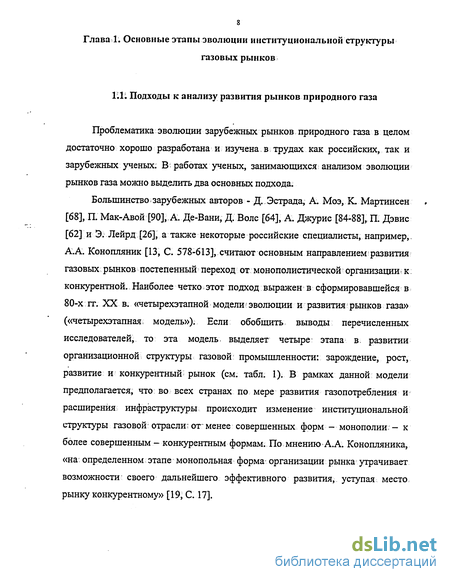 8

Глава 1. Основные этапы эволюции институциональной структуры газовых рынков

1.1. Подходы к анализу развития рынков природного газа

Проблематика эволюции зарубежных рынков природного газа в целом достаточно хорошо разработана и изучена в трудах как российских, так и зарубежных ученых. В работах ученых, занимающихся анализом эволюции рынков газа можно выделить два основных подхода.

Большинство зарубежных авторов - Д. Эстрада, А. Моэ, К. Мартинсен [68], П. Мак-Авой [90], А. Де-Вани, Д. Волс [64], А. Джурис [84-88], П. Дэвис [62] и Э. Лейрд [26], а также некоторые российские специалисты, например, А.А. Конопляник [13, С. 578-613], считают основным направлением развития газовых рынков постепенный переход от монополистической организации к конкурентной. Наиболее четко этот подход выражен в сформировавшейся в 80-х гг. XX в. «четырехэтапной модели эволюции и развития рынков газа» («четырехэтапная модель»). Если обобщить выводы перечисленных исследователей, то эта модель выделяет четыре этапа в развитии организационной структуры газовой промышленности: зарождение, рост, развитие и конкурентный рынок (см. табл. 1). В рамках данной модели предполагается, что во всех странах по мере развития газопотребления и расширения инфраструктуры происходит изменение институциональной структуры газовой отрасли от менее совершенных форм – монополии – к более совершенным – конкурентным формам. По мнению А.А. Конопляника, «на определенном этапе монопольная форма организации рынка утрачивает возможности своего дальнейшего эффективного развития, уступая место рынку конкурентному» [19, С. 17].

dsLib.net
библиотека диссертаций